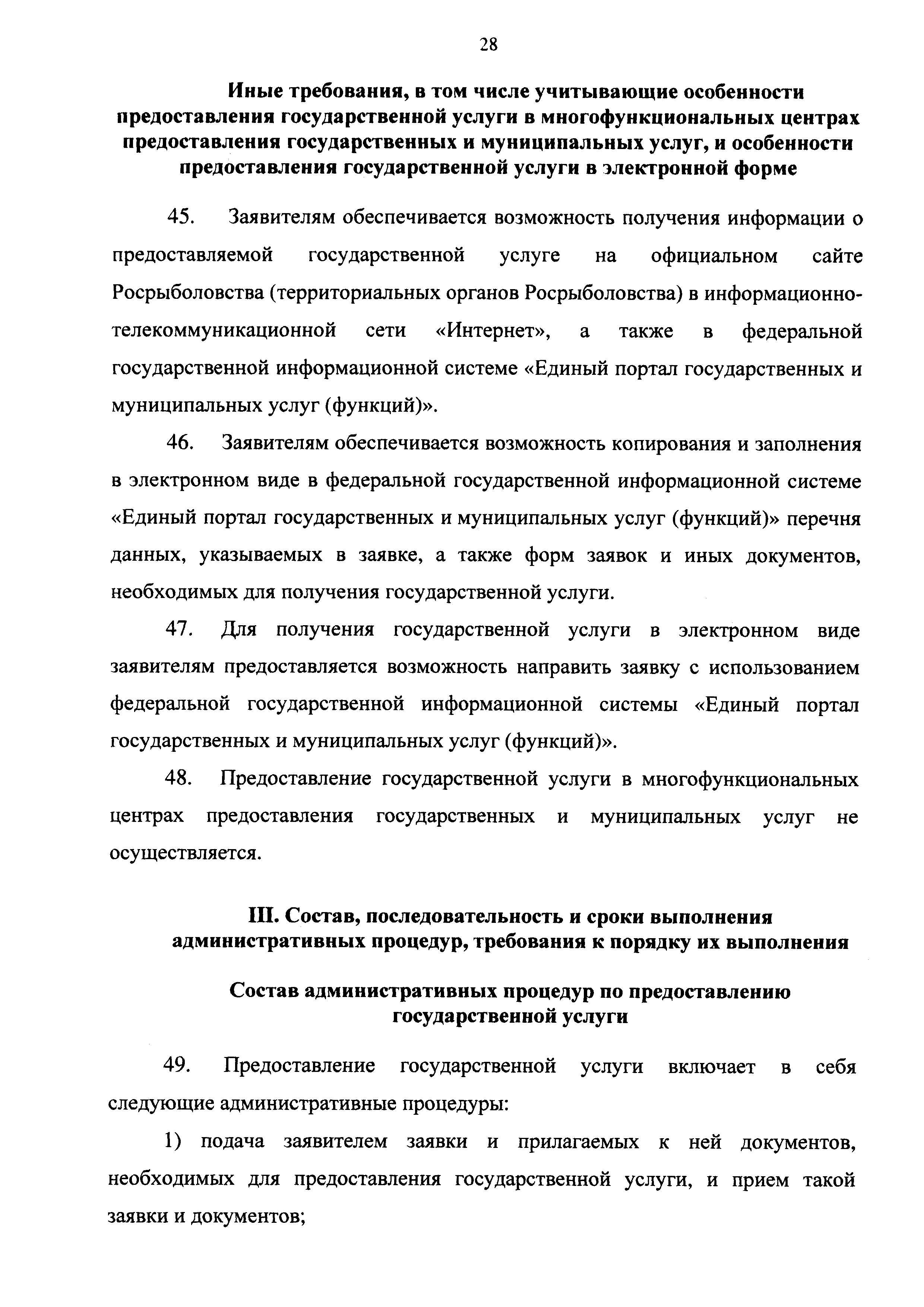 28

Иные требования, в том числе учитывающие особенности предоставления государственной услуги в многофункциональных центрах предоставления государственных и муниципальных услуг, и особенности предоставления государственной услуги в электронной форме

45. Заявителям обеспечивается возможность получения информации о предоставляемой государственной услуге на официальном сайте Росрыболовства (территориальных органов Росрыболовства) в информационно-телекоммуникационной сети «Интернет», а также в федеральной государственной информационной системе «Единый портал государственных и муниципальных услуг (функций)».

46. Заявителям обеспечивается возможность копирования и заполнения в электронном виде в федеральной государственной информационной системе «Единый портал государственных и муниципальных услуг (функций)» перечня данных, указываемых в заявке, а также форм заявок и иных документов, необходимых для получения государственной услуги.

47. Для получения государственной услуги в электронном виде заявителям предоставляется возможность направить заявку с использованием федеральной государственной информационной системы «Единый портал государственных и муниципальных услуг (функций)».

48. Предоставление государственной услуги в многофункциональных центрах предоставления государственных и муниципальных услуг не осуществляется.

III. Состав, последовательность и сроки выполнения административных процедур, требования к порядку их выполнения

Состав административных процедур по предоставлению государственной услуги

49. Предоставление государственной услуги включает в себя следующие административные процедуры:

1) подача заявителем заявки и прилагаемых к ней документов, необходимых для предоставления государственной услуги, и прием такой заявки и документов;